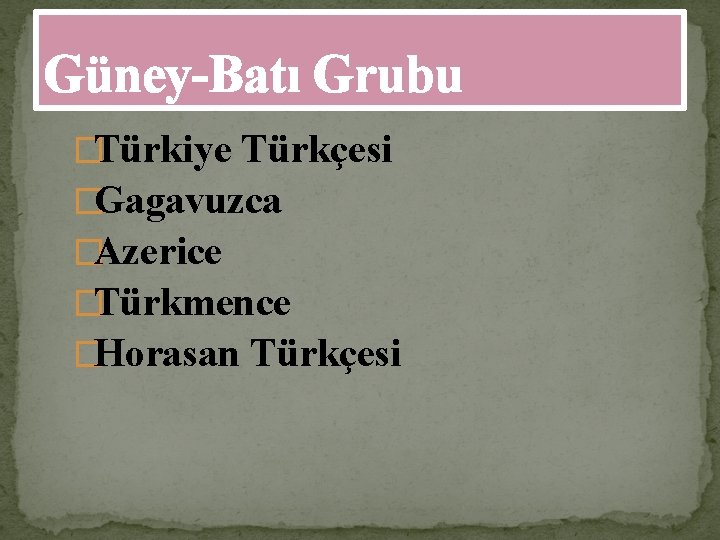 Güney-Batı Grubu

Türkiye Türkçesi
Gagavuzca
Azerice
Türkmence
Horasan Türkçesi